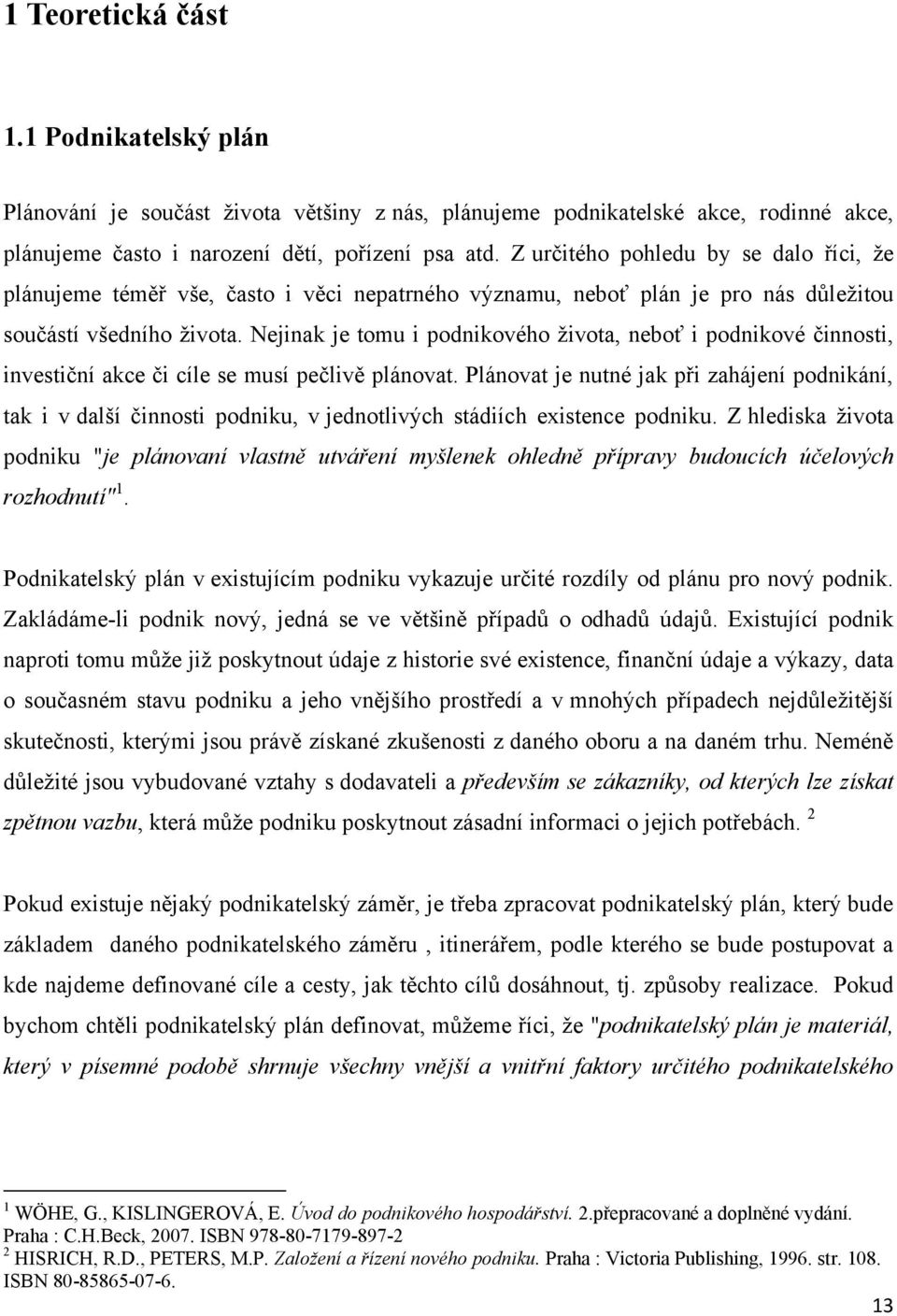 1 Teoretická část

1.1 Podnikatelský plán

Plánování je součást života většiny z nás, plánujeme podnikatelské akce, rodinné akce, plánujeme často i narození dětí, pořízení psa atd. Z určitého pohledu by se dalo říci, že plánujeme téměř vše, často i věci nepatrného významu, neboť plán je pro nás důležitou součástí všedního života. Nejinak je tomu i podnikového života, neboť i podnikové činnosti, investiční akce či cíle se musí pečlivě plánovat. Plánovat je nutné jak při zahájení podnikání, tak i v další činnosti podniku, v jednotlivých stádiích existence podniku. Z hlediska života podniku "je plánovaní vlastně utváření myšlenek ohledně přípravy budoucích účelových rozhodnutí"$^1$.

Podnikatelský plán v existujícím podniku vykazuje určité rozdíly od plánu pro nový podnik. Zakládáme-li podnik nový, jedná se ve většině případů o odhadů údajů. Existující podnik naproti tomu může již poskytnout údaje z historie své existence, finanční údaje a výkazy, data o současném stavu podniku a jeho vnějšího prostředí a v mnohých případech nejdůležitější skutečnosti, kterými jsou právě získané zkušenosti z daného oboru a na daném trhu. Neméně důležité jsou vybudované vztahy s dodavateli a především se zákazníky, od kterých lze získat zpětnou vazbu, která může podniku poskytnout zásadní informaci o jejich potřebách. $^2$

Pokud existuje nějaký podnikatelský záměr, je třeba zpracovat podnikatelský plán, který bude základem daného podnikatelského záměru , itinerářem, podle kterého se bude postupovat a kde najdeme definované cíle a cesty, jak těchto cílů dosáhnout, tj. způsoby realizace. Pokud bychom chtěli podnikatelský plán definovat, můžeme říci, že "podnikatelský plán je materiál, který v písemné podobě shrnuje všechny vnější a vnitřní faktory určitého podnikatelského

$^1$ WÖHE, G., KISLINGEROVÁ, E. Úvod do podnikového hospodářství. 2.přepracované a doplněné vydání. Praha : C.H.Beck, 2007. ISBN 978-80-7179-897-2
$^2$ HISRICH, R.D., PETERS, M.P. Založení a řízení nového podniku. Praha : Victoria Publishing, 1996. str. 108. ISBN 80-85865-07-6.

13